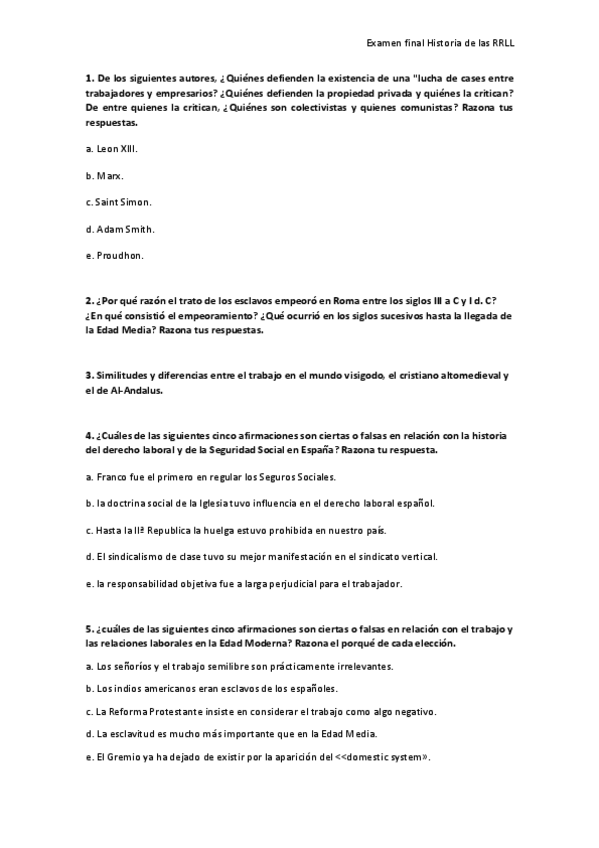 Examen final Historia de las RRLL

1. De los siguientes autores, ¿Quiénes defienden la existencia de una "lucha de cases entre trabajadores y empresarios? ¿Quiénes defienden la propiedad privada y quiénes la critican? De entre quienes la critican, ¿Quiénes son colectivistas y quienes comunistas? Razona tus respuestas.

a. Leon XIII.

b. Marx.

c. Saint Simon.

d. Adam Smith.

e. Proudhon.

2. ¿Por qué razón el trato de los esclavos empeoró en Roma entre los siglos III a C y I d. C? ¿En qué consistió el empeoramiento? ¿Qué ocurrió en los siglos sucesivos hasta la llegada de la Edad Media? Razona tus respuestas.

3. Similitudes y diferencias entre el trabajo en el mundo visigodo, el cristiano altomedieval y el de Al-Andalus.

4. ¿Cuáles de las siguientes cinco afirmaciones son ciertas o falsas en relación con la historia del derecho laboral y de la Seguridad Social en España? Razona tu respuesta.

a. Franco fue el primero en regular los Seguros Sociales.

b. la doctrina social de la Iglesia tuvo influencia en el derecho laboral español.

c. Hasta la IIª Republica la huelga estuvo prohibida en nuestro país.

d. El sindicalismo de clase tuvo su mejor manifestación en el sindicato vertical.

e. la responsabilidad objetiva fue a larga perjudicial para el trabajador.

5. ¿cuáles de las siguientes cinco afirmaciones son ciertas o falsas en relación con el trabajo y las relaciones laborales en la Edad Moderna? Razona el porqué de cada elección.

a. Los señoríos y el trabajo semilibre son prácticamente irrelevantes.

b. Los indios americanos eran esclavos de los españoles.

c. La Reforma Protestante insiste en considerar el trabajo como algo negativo.

d. La esclavitud es mucho más importante que en la Edad Media.

e. El Gremio ya ha dejado de existir por la aparición del <<domestic system».